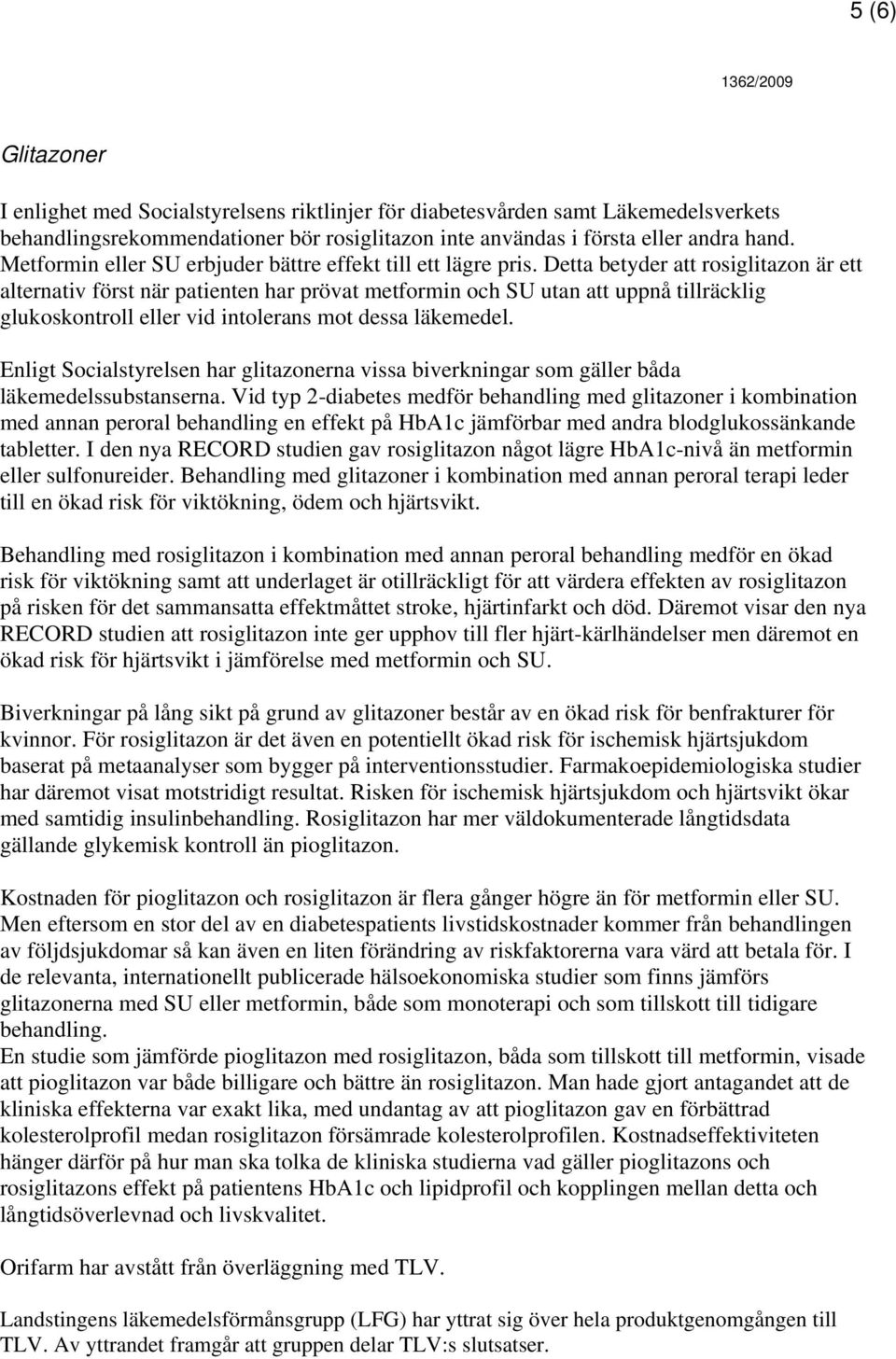 5 (6)

1362/2009

Glitazoner

I enlighet med Socialstyrelsens riktlinjer för diabetesvården samt Läkemedelsverkets behandlingsrekommendationer bör rosiglitazon inte användas i första eller andra hand. Metformin eller SU erbjuder bättre effekt till ett lägre pris. Detta betyder att rosiglitazon är ett alternativ först när patienten har prövat metformin och SU utan att uppnå tillräcklig glukoskontroll eller vid intolerans mot dessa läkemedel.

Enligt Socialstyrelsen har glitazonerna vissa biverkningar som gäller båda läkemedelssubstanserna. Vid typ 2-diabetes medför behandling med glitazoner i kombination med annan peroral behandling en effekt på HbA1c jämförbar med andra blodglukossänkande tabletter. I den nya RECORD studien gav rosiglitazon något lägre HbA1c-nivå än metformin eller sulfonureider. Behandling med glitazoner i kombination med annan peroral terapi leder till en ökad risk för viktökning, ödem och hjärtsvikt.

Behandling med rosiglitazon i kombination med annan peroral behandling medför en ökad risk för viktökning samt att underlaget är otillräckligt för att värdera effekten av rosiglitazon på risken för det sammansatta effektmåttet stroke, hjärtinfarkt och död. Däremot visar den nya RECORD studien att rosiglitazon inte ger upphov till fler hjärt-kärlhändelser men däremot en ökad risk för hjärtsvikt i jämförelse med metformin och SU.

Biverkningar på lång sikt på grund av glitazoner består av en ökad risk för benfrakturer för kvinnor. För rosiglitazon är det även en potentiellt ökad risk för ischemisk hjärtsjukdom baserat på metaanalyser som bygger på interventionsstudier. Farmakoepidemiologiska studier har däremot visat motstridigt resultat. Risken för ischemisk hjärtsjukdom och hjärtsvikt ökar med samtidig insulinbehandling. Rosiglitazon har mer väldokumenterade långtidsdata gällande glykemisk kontroll än pioglitazon.

Kostnaden för pioglitazon och rosiglitazon är flera gånger högre än för metformin eller SU. Men eftersom en stor del av en diabetespatients livstidskostnader kommer från behandlingen av följdsjukdomar så kan även en liten förändring av riskfaktorerna vara värd att betala för. I de relevanta, internationellt publicerade hälsoekonomiska studier som finns jämförs glitazonerna med SU eller metformin, både som monoterapi och som tillskott till tidigare behandling.
En studie som jämförde pioglitazon med rosiglitazon, båda som tillskott till metformin, visade att pioglitazon var både billigare och bättre än rosiglitazon. Man hade gjort antagandet att de kliniska effekterna var exakt lika, med undantag av att pioglitazon gav en förbättrad kolesterolprofil medan rosiglitazon försämrade kolesterolprofilen. Kostnadseffektiviteten hänger därför på hur man ska tolka de kliniska studierna vad gäller pioglitazons och rosiglitazons effekt på patientens HbA1c och lipidprofil och kopplingen mellan detta och långtidsöverlevnad och livskvalitet.

Orifarm har avstått från överläggning med TLV.

Landstingens läkemedelsförmånsgrupp (LFG) har yttrat sig över hela produktgenomgången till TLV. Av yttrandet framgår att gruppen delar TLV:s slutsatser.